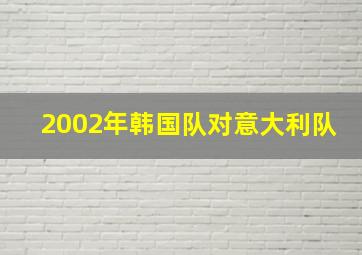 2002年韩国队对意大利队